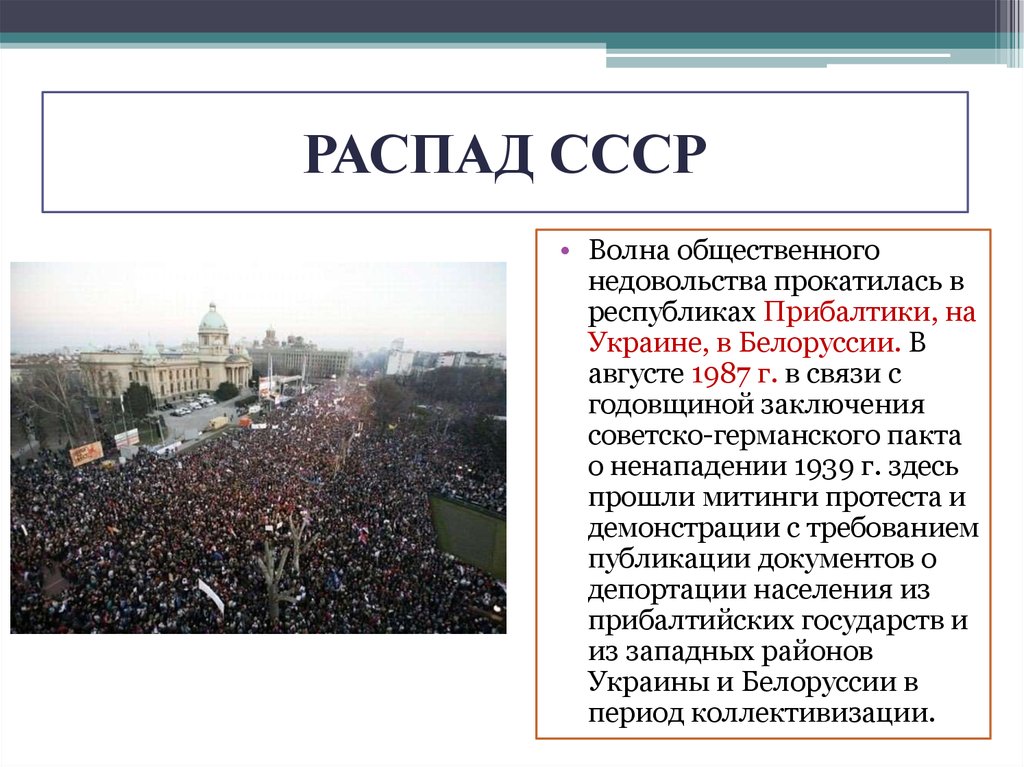 РАСПАД СССР

• Волна общественного недовольства прокатилась в республиках Прибалтики, на Украине, в Белоруссии. В августе 1987 г. в связи с годовщиной заключения советско-германского пакта о ненападении 1939 г. здесь прошли митинги протеста и демонстрации с требованием публикации документов о депортации населения из прибалтийских государств и из западных районов Украины и Белоруссии в период коллективизации.